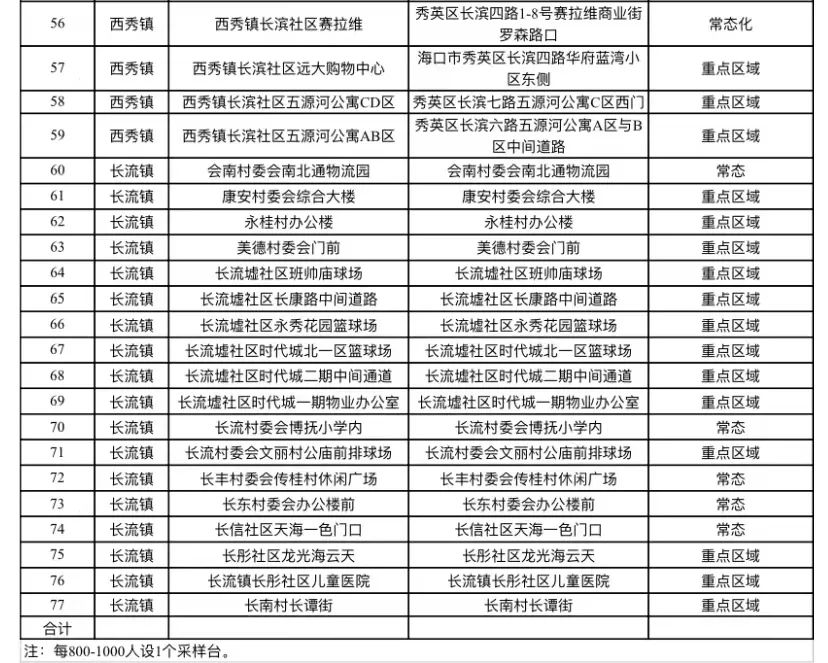 | 56 | 西秀镇 | 西秀镇长滨社区赛拉维 | 秀英区长滨四路1-8号赛拉维商业街罗森路口 | 常态化 |
|---|---|---|---|---|
| 57 | 西秀镇 | 西秀镇长滨社区远大购物中心 | 海口市秀英区长滨四路华府蓝湾小区东侧 | 重点区域 |
| 58 | 西秀镇 | 西秀镇长滨社区五源河公寓CD区 | 秀英区长滨七路五源河公寓C区西门 | 重点区域 |
| 59 | 西秀镇 | 西秀镇长滨社区五源河公寓AB区 | 秀英区长滨六路五源河公寓A区与B区中间道路 | 重点区域 |
| 60 | 长流镇 | 会南村委会南北通物流园 | 会南村委会南北通物流园 | 常态 |
| 61 | 长流镇 | 康安村委会综合大楼 | 康安村委会综合大楼 | 重点区域 |
| 62 | 长流镇 | 永桂村办公楼 | 永桂村办公楼 | 重点区域 |
| 63 | 长流镇 | 美德村委会门前 | 美德村委会门前 | 重点区域 |
| 64 | 长流镇 | 长流墟社区班帅庙球场 | 长流墟社区班帅庙球场 | 重点区域 |
| 65 | 长流镇 | 长流墟社区长康路中间道路 | 长流墟社区长康路中间道路 | 重点区域 |
| 66 | 长流镇 | 长流墟社区永秀花园篮球场 | 长流墟社区永秀花园篮球场 | 重点区域 |
| 67 | 长流镇 | 长流墟社区时代城北一区篮球场 | 长流墟社区时代城北一区篮球场 | 重点区域 |
| 68 | 长流镇 | 长流墟社区时代城二期中间通道 | 长流墟社区时代城二期中间通道 | 重点区域 |
| 69 | 长流镇 | 长流墟社区时代城一期物业办公室 | 长流墟社区时代城一期物业办公室 | 重点区域 |
| 70 | 长流镇 | 长流村委会博抚小学内 | 长流村委会博抚小学内 | 常态 |
| 71 | 长流镇 | 长流村委会文丽村公庙前排球场 | 长流村委会文丽村公庙前排球场 | 重点区域 |
| 72 | 长流镇 | 长丰村委会传桂村休闲广场 | 长丰村委会传桂村休闲广场 | 常态 |
| 73 | 长流镇 | 长东村委会办公楼前 | 长东村委会办公楼前 | 常态 |
| 74 | 长流镇 | 长信社区天海一色门口 | 长信社区天海一色门口 | 常态 |
| 75 | 长流镇 | 长彤社区龙光海云天 | 长彤社区龙光海云天 | 重点区域 |
| 76 | 长流镇 | 长流镇长彤社区儿童医院 | 长流镇长彤社区儿童医院 | 重点区域 |
| 77 | 长流镇 | 长南村长谭街 | 长南村长谭街 | 重点区域 |
| 合计 | | | | |

注：每800-1000人设1个采样台。